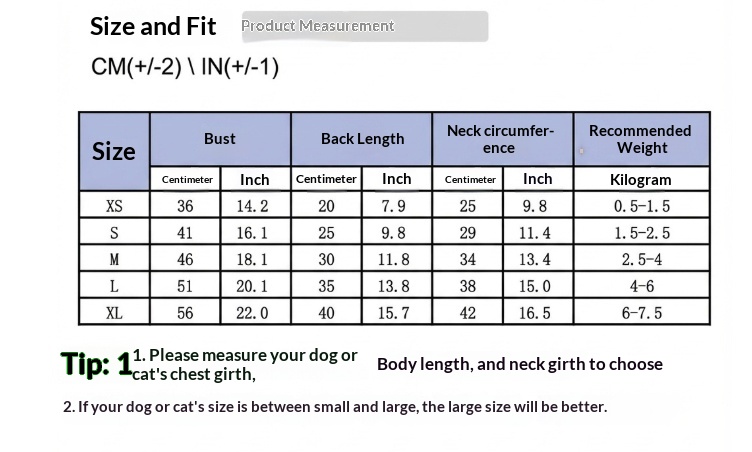 Size and Fit Product Measurement

CM(+/-2) \ IN(+/-1)

| Size | Bust | | Back Length | | Neck circumference | | Recommended Weight |
|---|---|---|---|---|---|---|---|
| | Centimeter | Inch | Centimeter | Inch | Centimeter | Inch | Kilogram |
| XS | 36 | 14.2 | 20 | 7.9 | 25 | 9.8 | 0.5-1.5 |
| S | 41 | 16.1 | 25 | 9.8 | 29 | 11.4 | 1.5-2.5 |
| M | 46 | 18.1 | 30 | 11.8 | 34 | 13.4 | 2.5-4 |
| L | 51 | 20.1 | 35 | 13.8 | 38 | 15.0 | 4-6 |
| XL | 56 | 22.0 | 40 | 15.7 | 42 | 16.5 | 6-7.5 |

Tip: 1 1. Please measure your dog or cat's chest girth, Body length, and neck girth to choose

2. If your dog or cat's size is between small and large, the large size will be better.